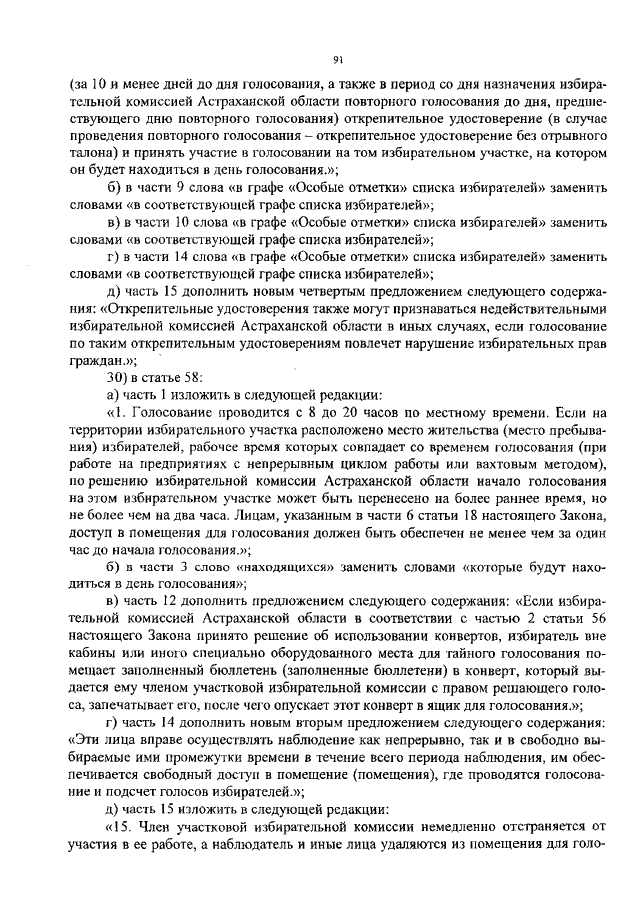 91

(за 10 и менее дней до дня голосования, а также в период со дня назначения избирательной комиссией Астраханской области повторного голосования до дня, предшествующего дню повторного голосования) открепительное удостоверение (в случае проведения повторного голосования – открепительное удостоверение без отрывного талона) и принять участие в голосовании на том избирательном участке, на котором он будет находиться в день голосования.»;

б) в части 9 слова «в графе «Особые отметки» списка избирателей» заменить словами «в соответствующей графе списка избирателей»;

в) в части 10 слова «в графе «Особые отметки» списка избирателей» заменить словами «в соответствующей графе списка избирателей»;

г) в части 14 слова «в графе «Особые отметки» списка избирателей» заменить словами «в соответствующей графе списка избирателей»;

д) часть 15 дополнить новым четвертым предложением следующего содержания: «Открепительные удостоверения также могут признаваться недействительными избирательной комиссией Астраханской области в иных случаях, если голосование по таким открепительным удостоверениям повлечет нарушение избирательных прав граждан.»;

30) в статье 58:

а) часть 1 изложить в следующей редакции:

«1. Голосование проводится с 8 до 20 часов по местному времени. Если на территории избирательного участка расположено место жительства (место пребывания) избирателей, рабочее время которых совпадает со временем голосования (при работе на предприятиях с непрерывным циклом работы или вахтовым методом), по решению избирательной комиссии Астраханской области начало голосования на этом избирательном участке может быть перенесено на более раннее время, но не более чем на два часа. Лицам, указанным в части 6 статьи 18 настоящего Закона, доступ в помещения для голосования должен быть обеспечен не менее чем за один час до начала голосования.»;

б) в части 3 слово «находящихся» заменить словами «которые будут находиться в день голосования»;

в) часть 12 дополнить предложением следующего содержания: «Если избирательной комиссией Астраханской области в соответствии с частью 2 статьи 56 настоящего Закона принято решение об использовании конвертов, избиратель вне кабины или иного специально оборудованного места для тайного голосования помещает заполненный бюллетень (заполненные бюллетени) в конверт, который выдается ему членом участковой избирательной комиссии с правом решающего голоса, запечатывает его, после чего опускает этот конверт в ящик для голосования.»;

г) часть 14 дополнить новым вторым предложением следующего содержания: «Эти лица вправе осуществлять наблюдение как непрерывно, так и в свободно выбираемые ими промежутки времени в течение всего периода наблюдения, им обеспечивается свободный доступ в помещение (помещения), где проводятся голосование и подсчет голосов избирателей.»;

д) часть 15 изложить в следующей редакции:

«15. Член участковой избирательной комиссии немедленно отстраняется от участия в ее работе, а наблюдатель и иные лица удаляются из помещения для голо-